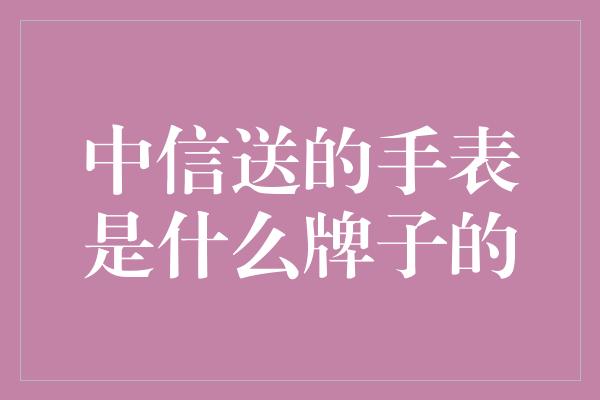 中信送的手表是什么牌子的